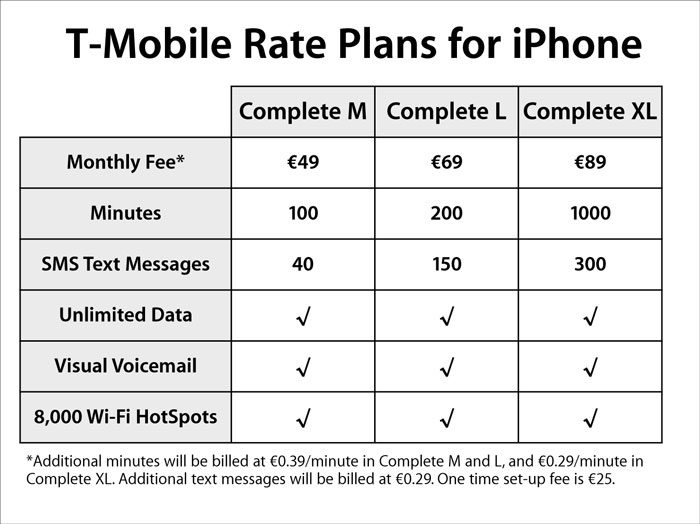 T-Mobile Rate Plans for iPhone

|  | Complete M | Complete L | Complete XL |
|---|---|---|---|
| Monthly Fee* | €49 | €69 | €89 |
| Minutes | 100 | 200 | 1000 |
| SMS Text Messages | 40 | 150 | 300 |
| Unlimited Data | √ | √ | √ |
| Visual Voicemail | √ | √ | √ |
| 8,000 Wi-Fi HotSpots | √ | √ | √ |

*Additional minutes will be billed at €0.39/minute in Complete M and L, and €0.29/minute in Complete XL. Additional text messages will be billed at €0.29. One time set-up fee is €25.